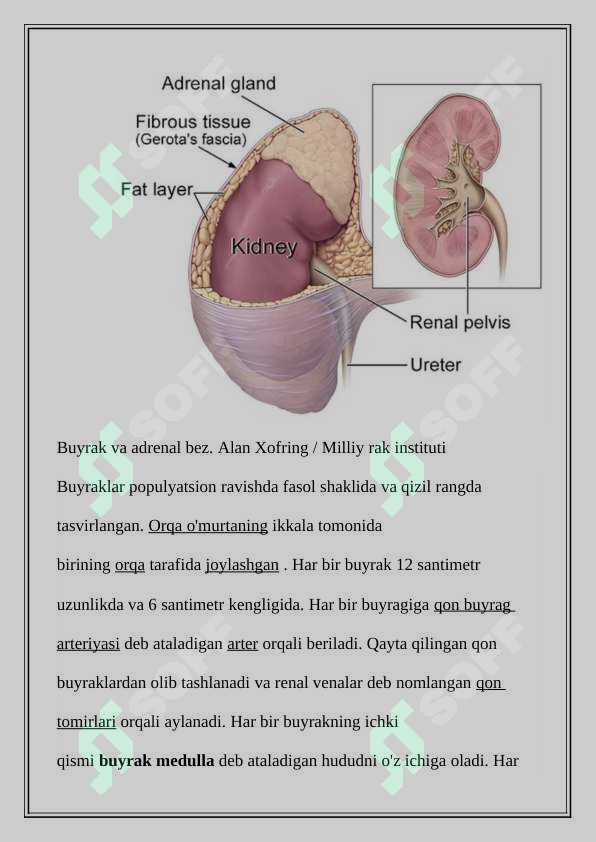 Adrenal gland

Fibrous tissue (Gerota's fascia)

Fat layer

Kidney

Renal pelvis

Ureter

SOFF

Buyrak va adrenal bez. Alan Xofring / Milliy rak instituti

Buyraklar populyatsion ravishda fasol shaklida va qizil rangda tasvirlangan. Orqa o'murtaning ikkala tomonida birining orqa tarafida joylashgan . Har bir buyrak 12 santimetr uzunlikda va 6 santimetr kengligida. Har bir buyragiga qon buyrag arteriyasi deb ataladigan arter orqali beriladi. Qayta qilingan qon buyraklardan olib tashlanadi va renal venalar deb nomlangan qon tomirlari orqali aylanadi. Har bir buyrakning ichki qismi **buyrak medulla** deb ataladigan hududni o'z ichiga oladi. Har